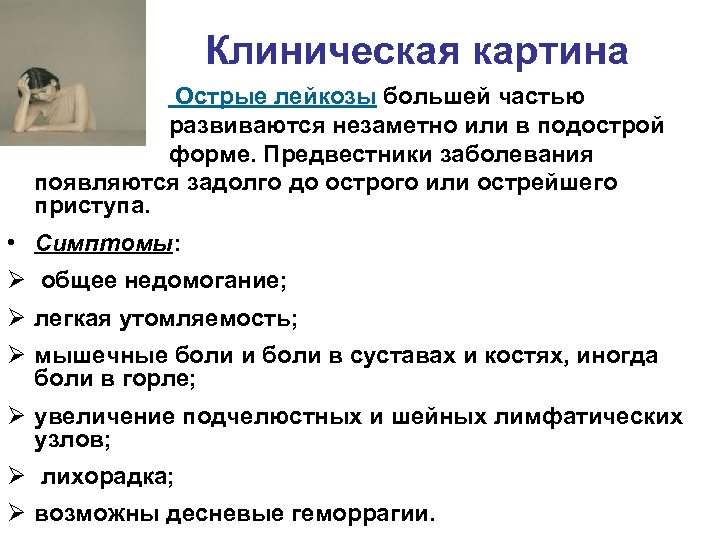 Клиническая картина

Острые лейкозы большей частью развиваются незаметно или в подострой форме. Предвестники заболевания появляются задолго до острого или острейшего приступа.

• Симптомы:
➢ общее недомогание;
➢ легкая утомляемость;
➢ мышечные боли и боли в суставах и костях, иногда боли в горле;
➢ увеличение подчелюстных и шейных лимфатических узлов;
➢ лихорадка;
➢ возможны десневые геморрагии.